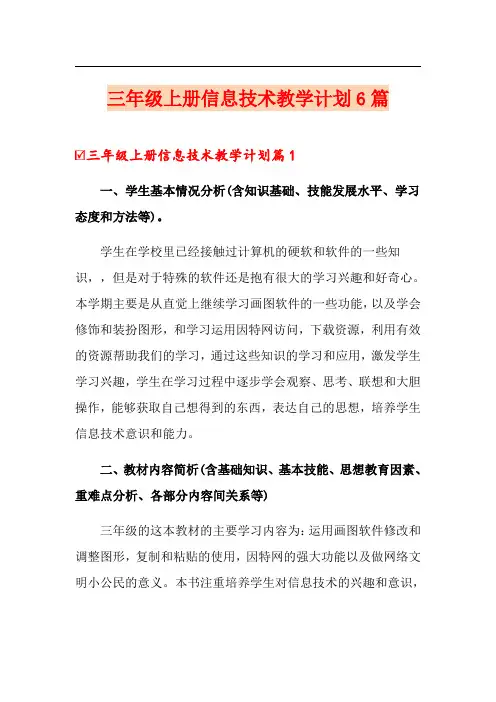 三年级上册信息技术教学计划6篇

☑三年级上册信息技术教学计划篇1

一、学生基本情况分析(含知识基础、技能发展水平、学习态度和方法等)。

学生在学校里已经接触过计算机的硬软和软件的一些知识，，但是对于特殊的软件还是抱有很大的学习兴趣和好奇心。本学期主要是从直觉上继续学习画图软件的一些功能，以及学会修饰和装扮图形，和学习运用因特网访问，下载资源，利用有效的资源帮助我们的学习，通过这些知识的学习和应用，激发学生学习兴趣，学生在学习过程中逐步学会观察、思考、联想和大胆操作，能够获取自己想得到的东西，表达自己的思想，培养学生信息技术意识和能力。

二、教材内容简析(含基础知识、基本技能、思想教育因素、重难点分析、各部分内容间关系等)

三年级的这本教材的主要学习内容为：运用画图软件修改和调整图形，复制和粘贴的使用，因特网的强大功能以及做网络文明小公民的意义。本书注重培养学生对信息技术的兴趣和意识，